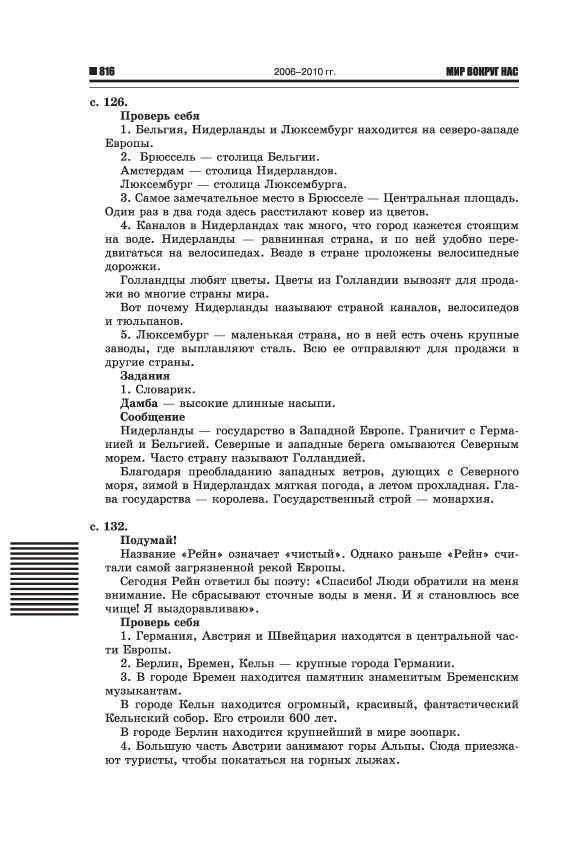 816 2006–2010 гг. МИР ВОКРУГ НАС

с. 126.

Проверь себя

1. Бельгия, Нидерланды и Люксембург находится на северо-западе Европы.

2. Брюссель — столица Бельгии.

Амстердам — столица Нидерландов.

Люксембург — столица Люксембурга.

3. Самое замечательное место в Брюсселе — Центральная площадь. Один раз в два года здесь расстилают ковер из цветов.

4. Каналов в Нидерландах так много, что город кажется стоящим на воде. Нидерланды — равнинная страна, и по ней удобно передвигаться на велосипедах. Везде в стране проложены велосипедные дорожки.

Голландцы любят цветы. Цветы из Голландии вывозят для продажи во многие страны мира.

Вот почему Нидерланды называют страной каналов, велосипедов и тюльпанов.

5. Люксембург — маленькая страна, но в ней есть очень крупные заводы, где выплавляют сталь. Всю ее отправляют для продажи в другие страны.

Задания

1. Словарик.

Дамба — высокие длинные насыпи.

Сообщение

Нидерланды — государство в Западной Европе. Граничит с Германией и Бельгией. Северные и западные берега омываются Северным морем. Часто страну называют Голландией.

Благодаря преобладанию западных ветров, дующих с Северного моря, зимой в Нидерландах мягкая погода, а летом прохладная. Глава государства — королева. Государственный строй — монархия.

с. 132.

Подумай!

Название «Рейн» означает «чистый». Однако раньше «Рейн» считали самой загрязненной рекой Европы.

Сегодня Рейн ответил бы поэту: «Спасибо! Люди обратили на меня внимание. Не сбрасывают сточные воды в меня. И я становлюсь все чище! Я выздоравливаю».

Проверь себя

1. Германия, Австрия и Швейцария находятся в центральной части Европы.

2. Берлин, Бремен, Кельн — крупные города Германии.

3. В городе Бремен находится памятник знаменитым Бременским музыкантам.

В городе Кельн находится огромный, красивый, фантастический Кельнский собор. Его строили 600 лет.

В городе Берлин находится крупнейший в мире зоопарк.

4. Большую часть Австрии занимают горы Альпы. Сюда приезжают туристы, чтобы покататься на горных лыжах.